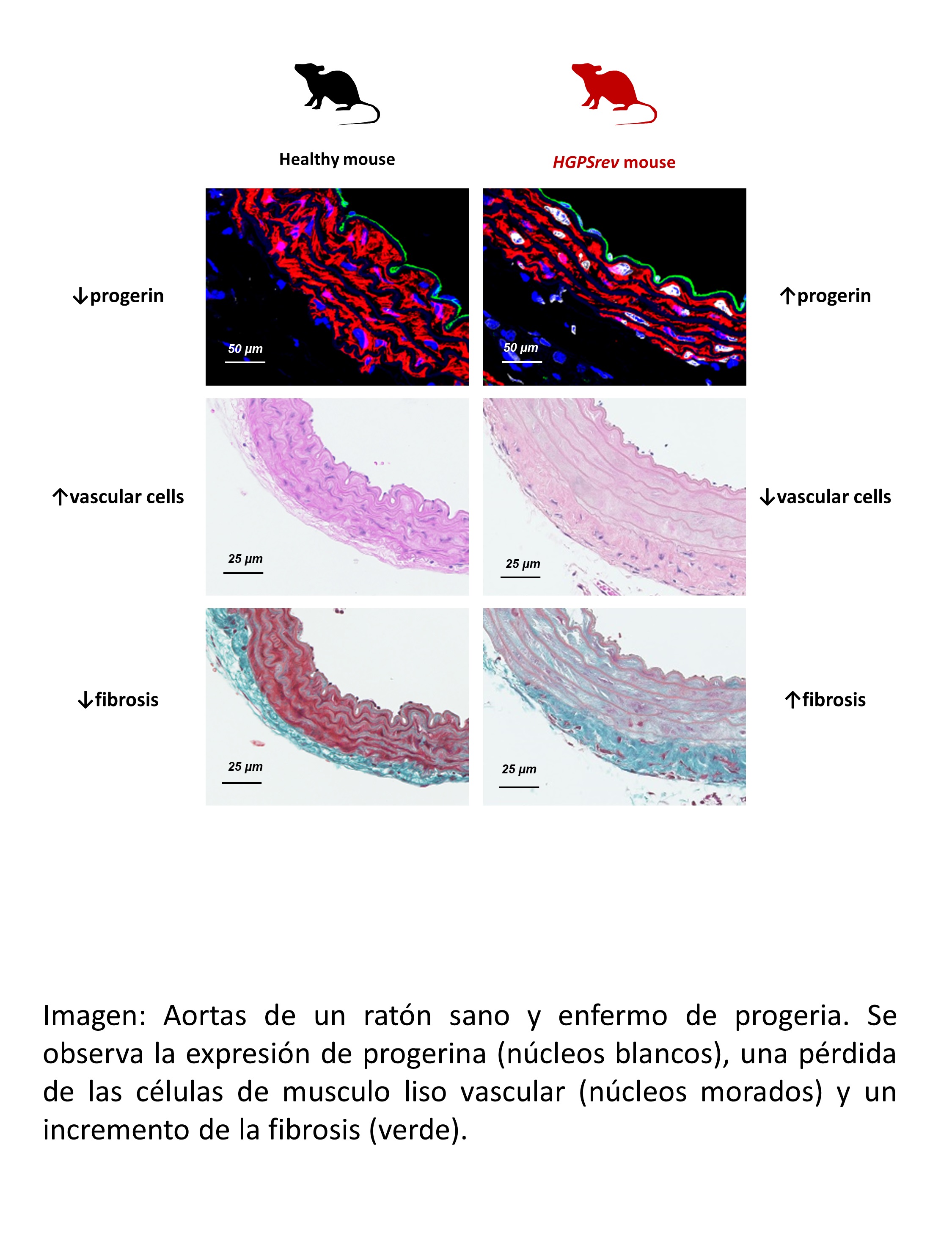 Healthy mouse

HGPSrev mouse

↓progerin

50 μm

50 μm

↑progerin

↑vascular cells

25 μm

25 μm

↓vascular cells

↓fibrosis

25 μm

25 μm

↑fibrosis

Imagen: Aortas de un ratón sano y enfermo de progeria. Se observa la expresión de progerina (núcleos blancos), una pérdida de las células de musculo liso vascular (núcleos morados) y un incremento de la fibrosis (verde).